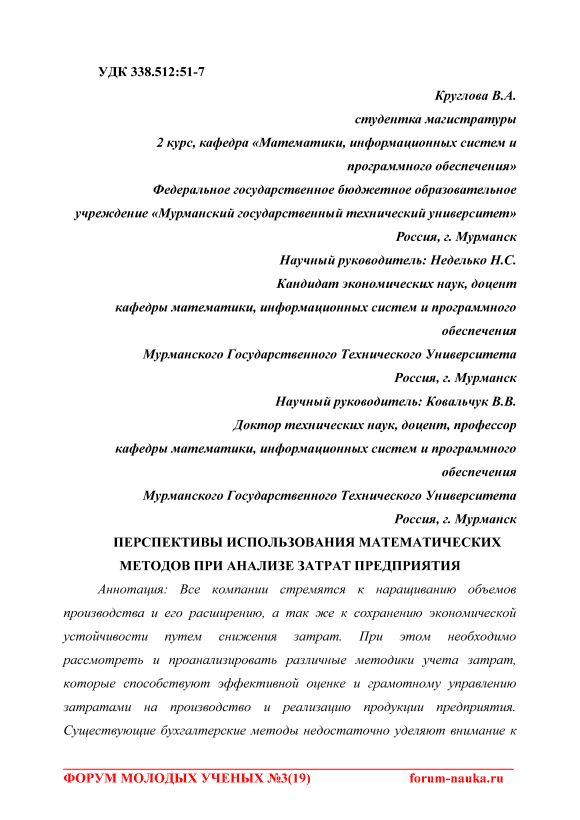 УДК 338.512:51-7

Круглова В.А.
студентка магистратуры
2 курс, кафедра «Математики, информационных систем и программного обеспечения»
Федеральное государственное бюджетное образовательное учреждение «Мурманский государственный технический университет»
Россия, г. Мурманск
Научный руководитель: Неделько Н.С.
Кандидат экономических наук, доцент
кафедры математики, информационных систем и программного обеспечения
Мурманского Государственного Технического Университета
Россия, г. Мурманск
Научный руководитель: Ковальчук В.В.
Доктор технических наук, доцент, профессор
кафедры математики, информационных систем и программного обеспечения
Мурманского Государственного Технического Университета
Россия, г. Мурманск

ПЕРСПЕКТИВЫ ИСПОЛЬЗОВАНИЯ МАТЕМАТИЧЕСКИХ МЕТОДОВ ПРИ АНАЛИЗЕ ЗАТРАТ ПРЕДПРИЯТИЯ

Аннотация: Все компании стремятся к наращиванию объемов производства и его расширению, а так же к сохранению экономической устойчивости путем снижения затрат. При этом необходимо рассмотреть и проанализировать различные методики учета затрат, которые способствуют эффективной оценке и грамотному управлению затратами на производство и реализацию продукции предприятия. Существующие бухгалтерские методы недостаточно уделяют внимание к

ФОРУМ МОЛОДЫХ УЧЕНЫХ №3(19) forum-nauka.ru